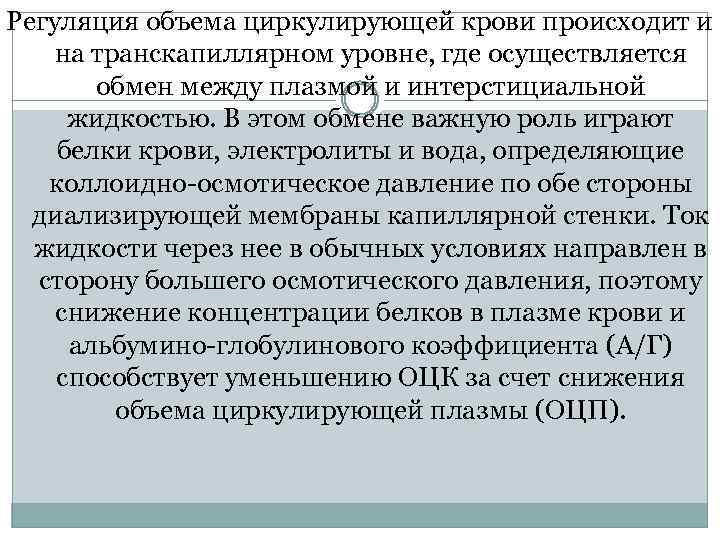 Регуляция объема циркулирующей крови происходит и на транскапиллярном уровне, где осуществляется обмен между плазмой и интерстициальной жидкостью. В этом обмене важную роль играют белки крови, электролиты и вода, определяющие коллоидно-осмотическое давление по обе стороны диализирующей мембраны капиллярной стенки. Ток жидкости через нее в обычных условиях направлен в сторону большего осмотического давления, поэтому снижение концентрации белков в плазме крови и альбумино-глобулинового коэффициента (А/Г) способствует уменьшению ОЦК за счет снижения объема циркулирующей плазмы (ОЦП).